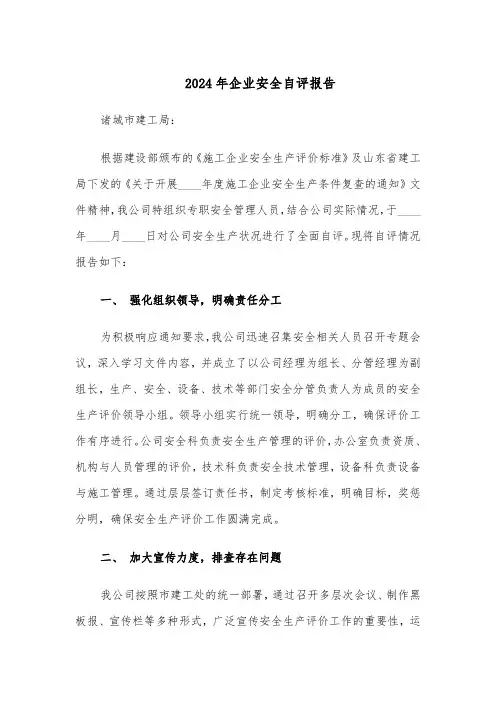 2024年企业安全自评报告

诸城市建工局:

根据建设部颁布的《施工企业安全生产评价标准》及山东省建工局下发的《关于开展____年度施工企业安全生产条件复查的通知》文件精神，我公司特组织专职安全管理人员，结合公司实际情况，于____年____月____日对公司安全生产状况进行了全面自评。现将自评情况报告如下:

一、 强化组织领导，明确责任分工

为积极响应通知要求，我公司迅速召集安全相关人员召开专题会议，深入学习文件内容，并成立了以公司经理为组长、分管经理为副组长，生产、安全、设备、技术等部门安全分管负责人为成员的安全生产评价领导小组。领导小组实行统一领导，明确分工，确保评价工作有序进行。公司安全科负责安全生产管理的评价，办公室负责资质、机构与人员管理的评价，技术科负责安全技术管理，设备科负责设备与施工管理。通过层层签订责任书，制定考核标准，明确目标，奖惩分明，确保安全生产评价工作圆满完成。

二、 加大宣传力度，排查存在问题

我公司按照市建工处的统一部署，通过召开多层次会议、制作黑板报、宣传栏等多种形式，广泛宣传安全生产评价工作的重要性，运